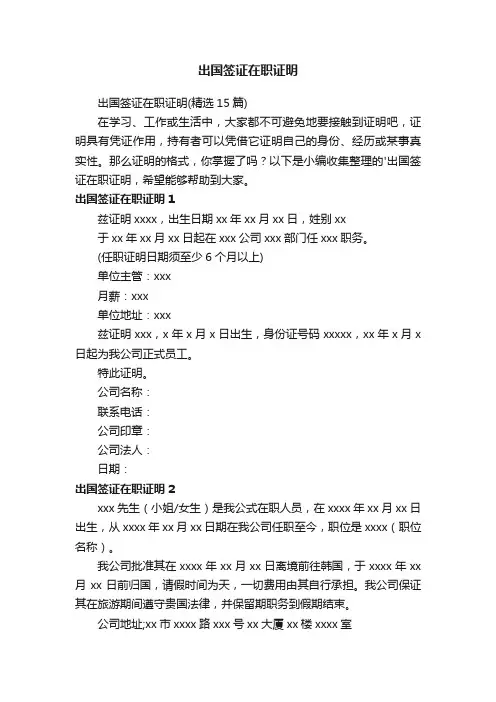 出国签证在职证明

出国签证在职证明(精选 15 篇)

在学习、工作或生活中，大家都不可避免地要接触到证明吧，证明具有凭证作用，持有者可以凭借它证明自己的身份、经历或某事真实性。那么证明的格式，你掌握了吗？以下是小编收集整理的'出国签证在职证明，希望能够帮助到大家。

出国签证在职证明 1

兹证明 xxxx，出生日期 xx 年 xx 月 xx 日，姓别 xx

于 xx 年 xx 月 xx 日起在 xxx 公司 xxx 部门任 xxx 职务。

(任职证明日期须至少 6 个月以上)

单位主管：xxx

月薪：xxx

单位地址：xxx

兹证明 xxx，x 年 x 月 x 日出生，身份证号码 xxxxx，xx 年 x 月 x 日起为我公司正式员工。

特此证明。

公司名称：

联系电话：

公司印章：

公司法人：

日期：

出国签证在职证明 2

xxx 先生（小姐/女生）是我公式在职人员，在 xxxx 年 xx 月 xx 日出生，从 xxxx 年 xx 月 xx 日期在我公司任职至今，职位是 xxxx（职位名称）。

我公司批准其在 xxxx 年 xx 月 xx 日离境前往韩国，于 xxxx 年 xx 月 xx 日前归国，请假时间为天，一切费用由其自行承担。我公司保证其在旅游期间遵守贵国法律，并保留期职务到假期结束。

公司地址;xx 市 xxxx 路 xxx 号 xx 大厦 xx 楼 xxxx 室